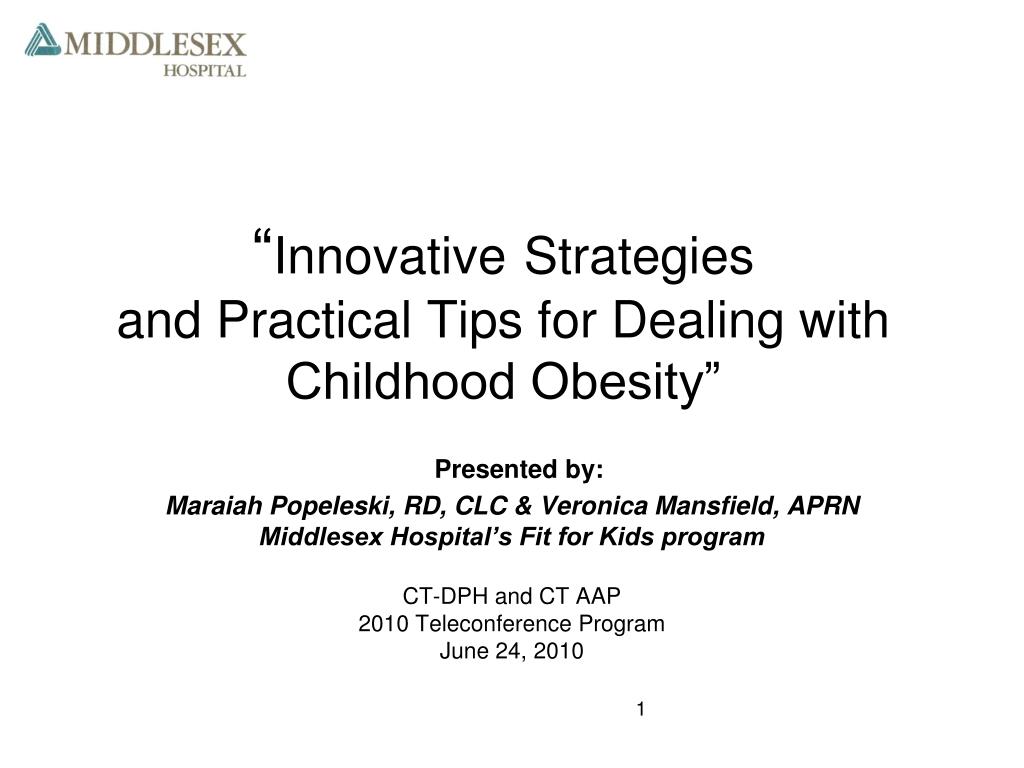 MIDDLESEX
HOSPITAL

“Innovative Strategies
and Practical Tips for Dealing with Childhood Obesity”

Presented by:
Maraiah Popeleski, RD, CLC & Veronica Mansfield, APRN
Middlesex Hospital’s Fit for Kids program

CT-DPH and CT AAP
2010 Teleconference Program
June 24, 2010

1